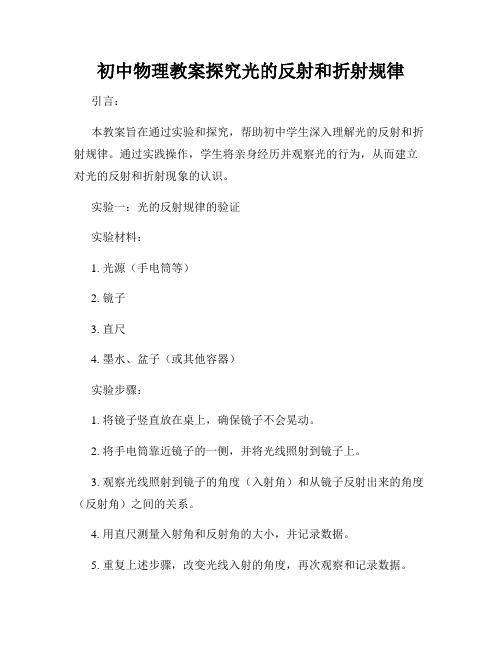 初中物理教案探究光的反射和折射规律

引言：

本教案旨在通过实验和探究，帮助初中学生深入理解光的反射和折射规律。通过实践操作，学生将亲身经历并观察光的行为，从而建立对光的反射和折射现象的认识。

实验一：光的反射规律的验证

实验材料：

1. 光源（手电筒等）

2. 镜子

3. 直尺

4. 墨水、盆子（或其他容器）

实验步骤：

1. 将镜子竖直放在桌上，确保镜子不会晃动。

2. 将手电筒靠近镜子的一侧，并将光线照射到镜子上。

3. 观察光线照射到镜子的角度（入射角）和从镜子反射出来的角度（反射角）之间的关系。

4. 用直尺测量入射角和反射角的大小，并记录数据。

5. 重复上述步骤，改变光线入射的角度，再次观察和记录数据。